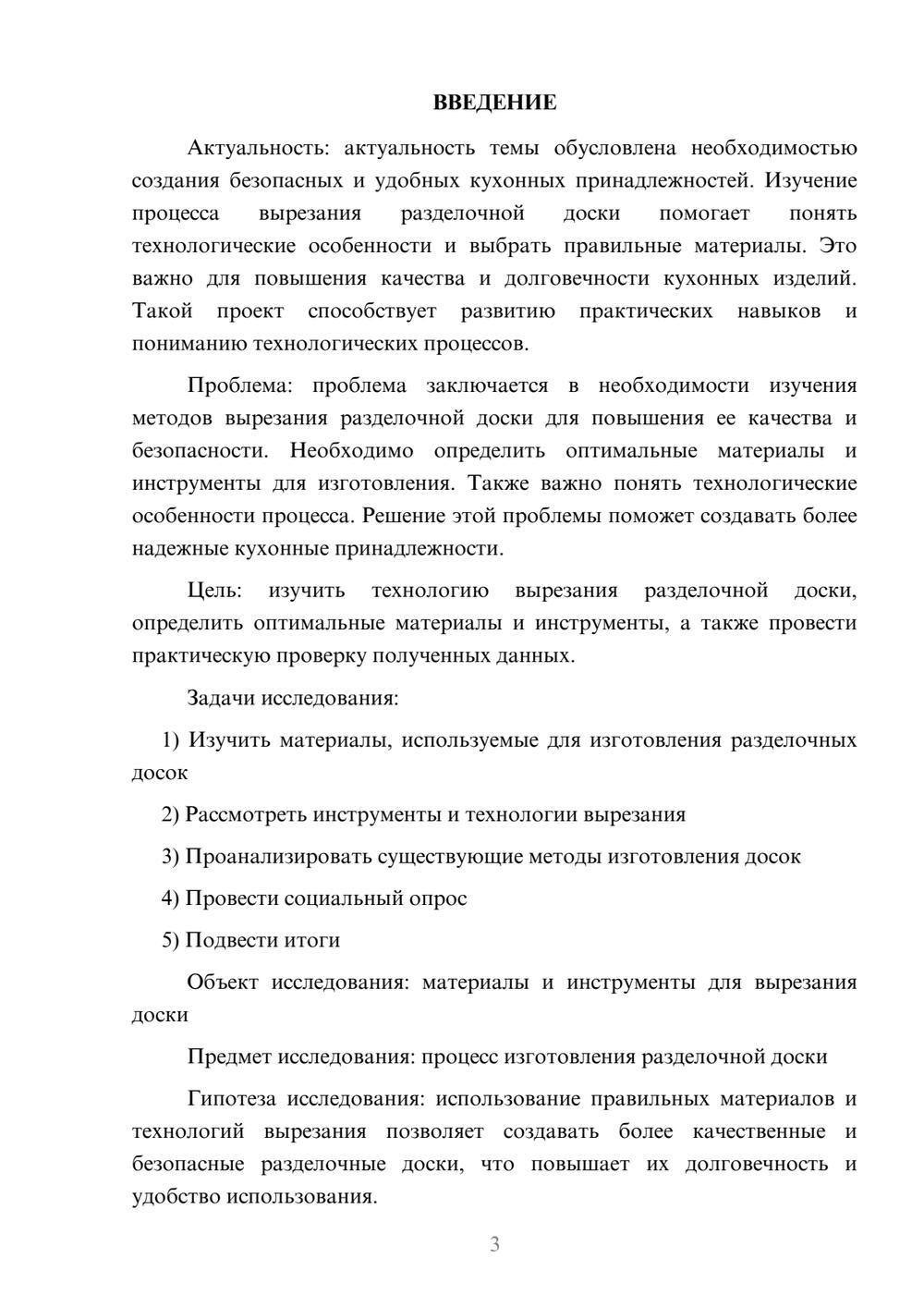 ВВЕДЕНИЕ

Актуальность: актуальность темы обусловлена необходимостью создания безопасных и удобных кухонных принадлежностей. Изучение процесса вырезания разделочной доски помогает понять технологические особенности и выбрать правильные материалы. Это важно для повышения качества и долговечности кухонных изделий. Такой проект способствует развитию практических навыков и пониманию технологических процессов.

Проблема: проблема заключается в необходимости изучения методов вырезания разделочной доски для повышения ее качества и безопасности. Необходимо определить оптимальные материалы и инструменты для изготовления. Также важно понять технологические особенности процесса. Решение этой проблемы поможет создавать более надежные кухонные принадлежности.

Цель: изучить технологию вырезания разделочной доски, определить оптимальные материалы и инструменты, а также провести практическую проверку полученных данных.

Задачи исследования:

1) Изучить материалы, используемые для изготовления разделочных досок

2) Рассмотреть инструменты и технологии вырезания

3) Проанализировать существующие методы изготовления досок

4) Провести социальный опрос

5) Подвести итоги

Объект исследования: материалы и инструменты для вырезания доски

Предмет исследования: процесс изготовления разделочной доски

Гипотеза исследования: использование правильных материалов и технологий вырезания позволяет создавать более качественные и безопасные разделочные доски, что повышает их долговечность и удобство использования.

3